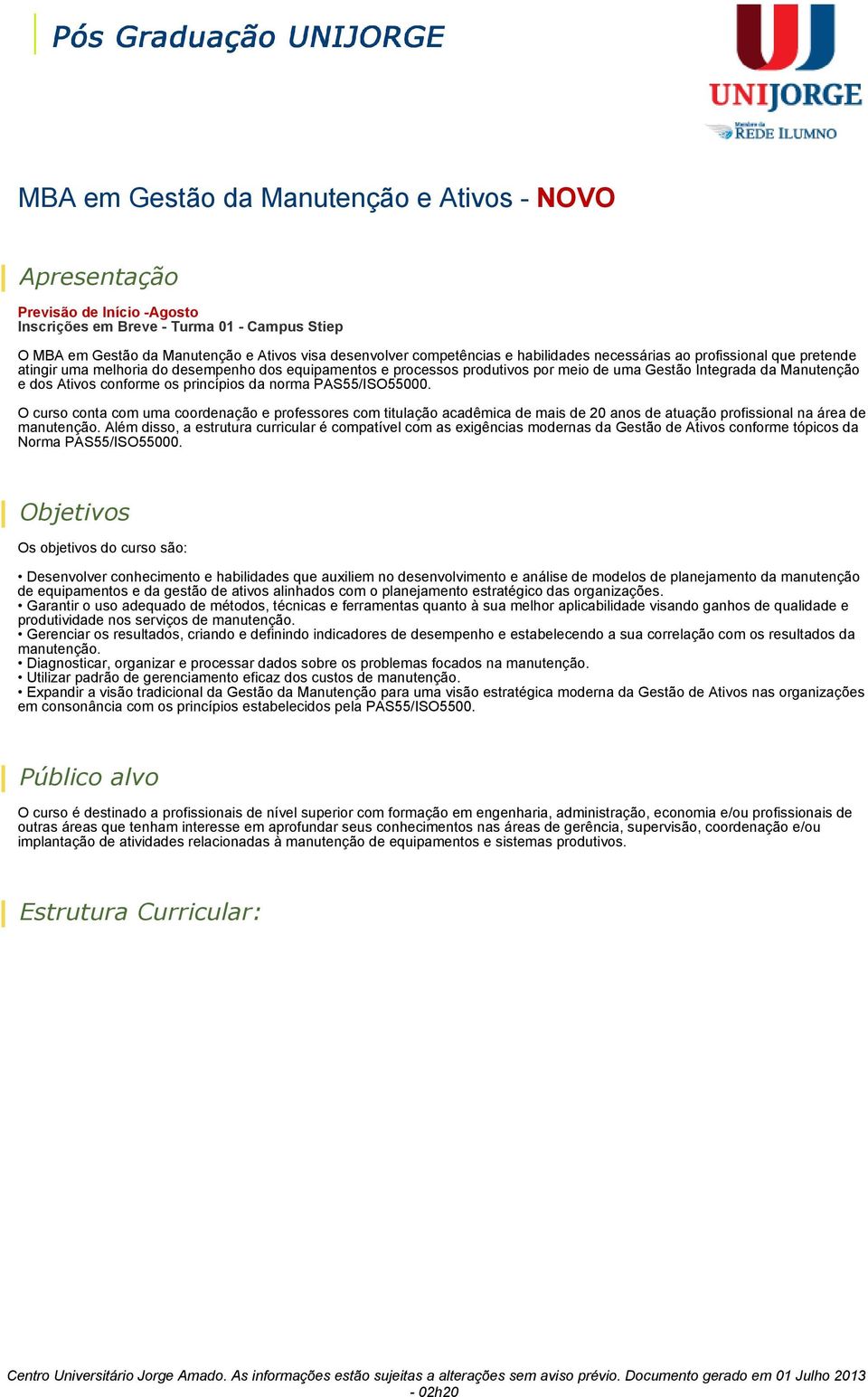 Pós Graduação UNIJORGE

UNIJORGE
Membro da REDE ILUMNO

MBA em Gestão da Manutenção e Ativos - NOVO

Apresentação

Previsão de Início -Agosto
Inscrições em Breve - Turma 01 - Campus Stiep

O MBA em Gestão da Manutenção e Ativos visa desenvolver competências e habilidades necessárias ao profissional que pretende atingir uma melhoria do desempenho dos equipamentos e processos produtivos por meio de uma Gestão Integrada da Manutenção e dos Ativos conforme os princípios da norma PAS55/ISO55000.

O curso conta com uma coordenação e professores com titulação acadêmica de mais de 20 anos de atuação profissional na área de manutenção. Além disso, a estrutura curricular é compatível com as exigências modernas da Gestão de Ativos conforme tópicos da Norma PAS55/ISO55000.

Objetivos

Os objetivos do curso são:

• Desenvolver conhecimento e habilidades que auxiliem no desenvolvimento e análise de modelos de planejamento da manutenção de equipamentos e da gestão de ativos alinhados com o planejamento estratégico das organizações.
• Garantir o uso adequado de métodos, técnicas e ferramentas quanto à sua melhor aplicabilidade visando ganhos de qualidade e produtividade nos serviços de manutenção.
• Gerenciar os resultados, criando e definindo indicadores de desempenho e estabelecendo a sua correlação com os resultados da manutenção.
• Diagnosticar, organizar e processar dados sobre os problemas focados na manutenção.
• Utilizar padrão de gerenciamento eficaz dos custos de manutenção.
• Expandir a visão tradicional da Gestão da Manutenção para uma visão estratégica moderna da Gestão de Ativos nas organizações em consonância com os princípios estabelecidos pela PAS55/ISO5500.

Público alvo

O curso é destinado a profissionais de nível superior com formação em engenharia, administração, economia e/ou profissionais de outras áreas que tenham interesse em aprofundar seus conhecimentos nas áreas de gerência, supervisão, coordenação e/ou implantação de atividades relacionadas à manutenção de equipamentos e sistemas produtivos.

Estrutura Curricular:

Centro Universitário Jorge Amado. As informações estão sujeitas a alterações sem aviso prévio. Documento gerado em 01 Julho 2013 - 02h20